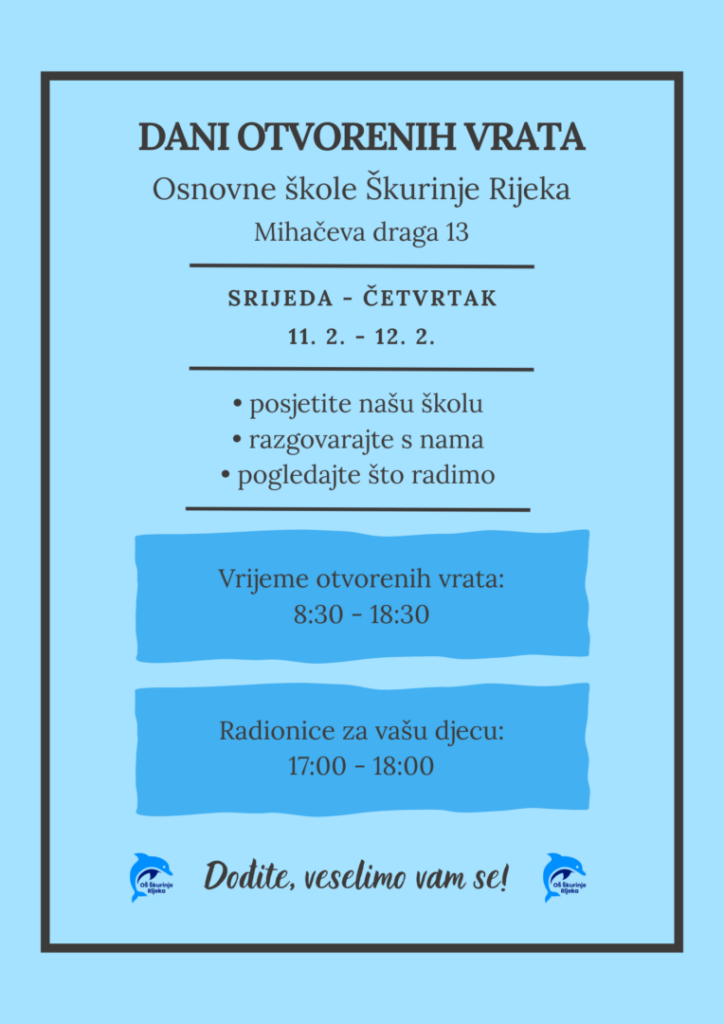 DANI OTVORENIH VRATA
Osnovne škole Škurinje Rijeka
Mihačeva draga 13

SRIJEDA - ČETVRTAK
11. 2. - 12. 2.

• posjetite našu školu
• razgovarajte s nama
• pogledajte što radimo

Vrijeme otvorenih vrata:
8:30 - 18:30

Radionice za vašu djecu:
17:00 - 18:00

OŠ Škurinje Rijeka

Dođite, veselimo vam se!

OŠ Škurinje Rijeka